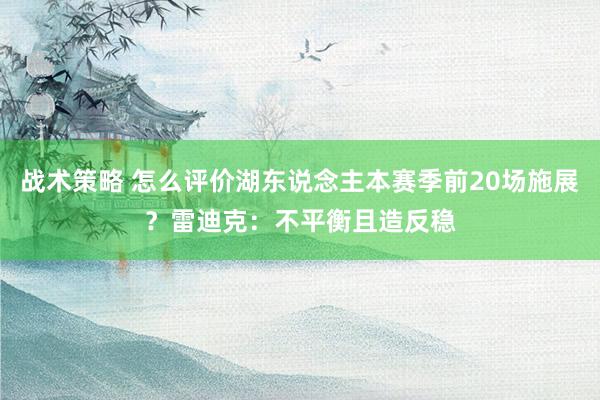 战术策略 怎么评价湖东说念主本赛季前20场施展？雷迪克：不平衡且造反稳